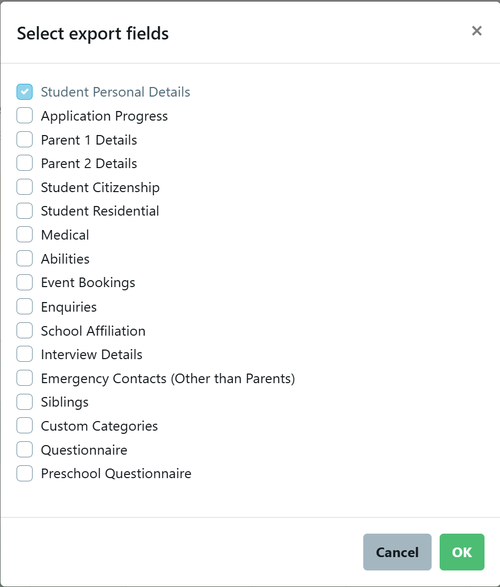 Select export fields ×

Student Personal Details
Application Progress
Parent 1 Details
Parent 2 Details
Student Citizenship
Student Residential
Medical
Abilities
Event Bookings
Enquiries
School Affiliation
Interview Details
Emergency Contacts (Other than Parents)
Siblings
Custom Categories
Questionnaire
Preschool Questionnaire

Cancel OK